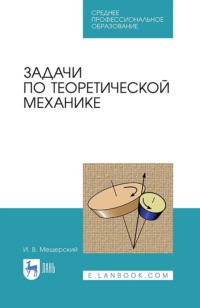 СРЕДНЕЕ ПРОФЕССИОНАЛЬНОЕ ОБРАЗОВАНИЕ

ЗАДАЧИ ПО ТЕОРЕТИЧЕСКОЙ МЕХАНИКЕ

И. В. Мещерский

ЛАНЬ

E.LANBOOK.COM